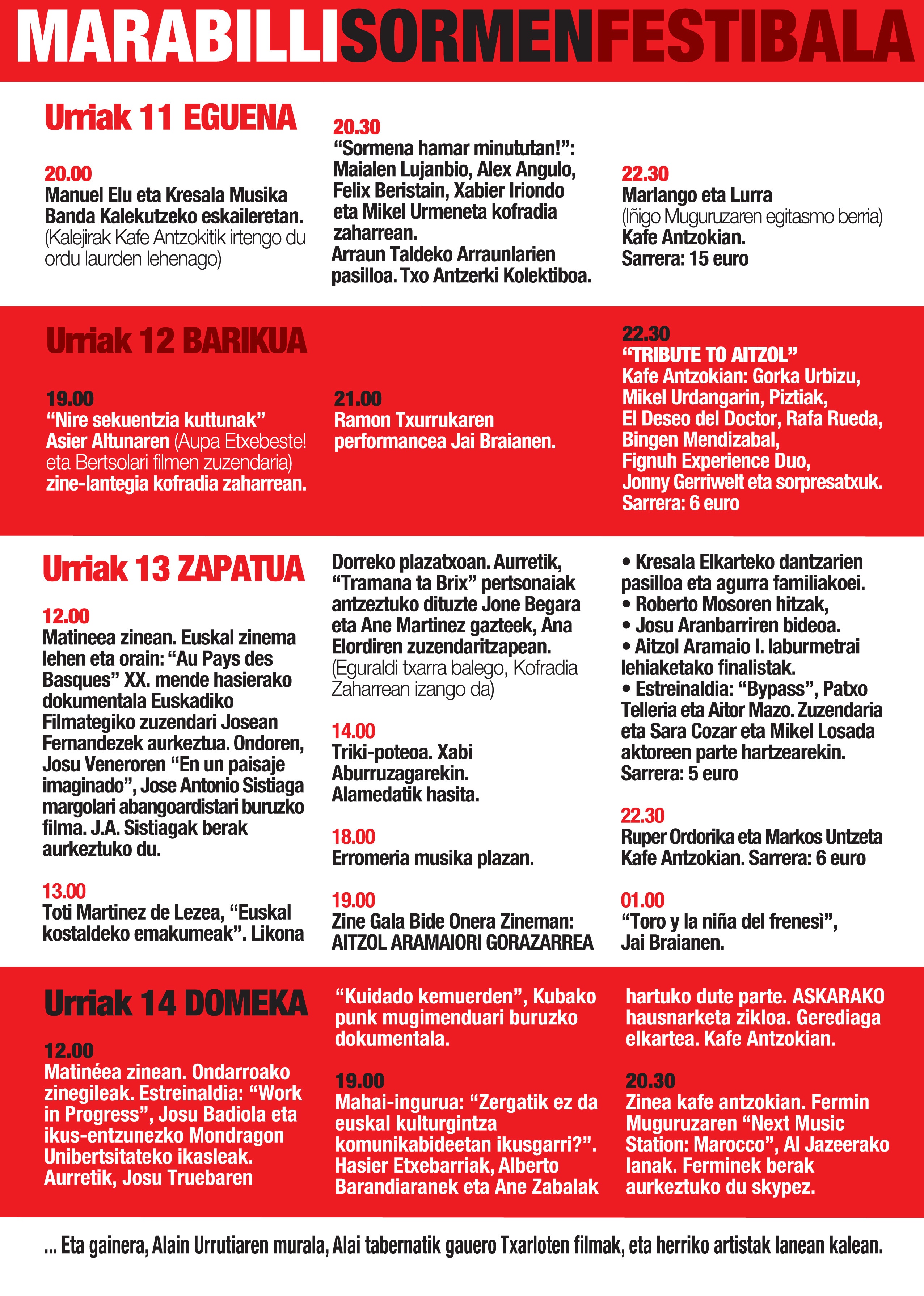 MARABILLISORMENFESTIBALA

Urriak 11 EGUENA

20.00
Manuel Elu eta Kresala Musika Banda Kalekutzeko eskaileretan. (Kalejirak Kafe Antzokitik irtengo du ordu laurden lehenago)

20.30
“Sormena hamar minututan!”: Maialen Lujanbio, Alex Angulo, Felix Beristain, Xabier Iriondo eta Mikel Urmeneta kofradia zaharrean.
Arraun Taldeko Arraunlarien pasilloa. Txo Antzerki Kolektiboa.

22.30
Marlango eta Lurra
(Iñigo Muguruzaren egitasmo berria)
Kafe Antzokian.
Sarrera: 15 euro

Urriak 12 BARIKUA

19.00
“Nire sekuentzia kuttunak”
Asier Altunaren (Aupa Etxebeste! eta Bertsolari filmen zuzendaria) zine-lantegia kofradia zaharrean.

21.00
Ramon Txurrukaren performancea Jai Braianen.

22.30
“TRIBUTE TO AITZOL”
Kafe Antzokian: Gorka Urbizu, Mikel Urdangarin, Piztiak, El Deseo del Doctor, Rafa Rueda, Bingen Mendizabal, Fignuh Experience Duo, Jonny Gerriwelt eta sorpresatxuk.
Sarrera: 6 euro

Urriak 13 ZAPATUA

12.00
Matineea zinean. Euskal zinema lehen eta orain: “Au Pays des Basques” XX. mende hasierako dokumentala Euskadiko Filmategiko zuzendari Josean Fernandezek aurkeztua. Ondoren, Josu Veneroren “En un paisaje imaginado”, Jose Antonio Sistiaga margolari abangoardistari buruzko filma. J.A. Sistiagak berak aurkeztuko du.

13.00
Toti Martinez de Lezea, “Euskal kostaldeko emakumeak”. Likona Dorreko plazatxoan. Aurretik, “Tramana ta Brix” pertsonaiak antzeztuko dituzte Jone Begara eta Ane Martinez gazteek, Ana Elordiren zuzendaritzapean. (Eguraldi txarra balego, Kofradia Zaharrean izango da)

14.00
Triki-poteoa. Xabi Aburruzagarekin. Alamedatik hasita.

18.00
Erromeria musika plazan.

19.00
Zine Gala Bide Onera Zineman: AITZOL ARAMAIORI GORAZARREA
• Kresala Elkarteko dantzarien pasilloa eta agurra familiakoei.
• Roberto Mosoren hitzak,
• Josu Aranbarriren bideoa.
• Aitzol Aramaio I. laburmetrai lehiaketako finalistak.
• Estreinaldia: “Bypass”, Patxo Telleria eta Aitor Mazo. Zuzendaria eta Sara Cozar eta Mikel Losada aktoreen parte hartzearekin.
Sarrera: 5 euro

22.30
Ruper Ordorika eta Markos Untzeta Kafe Antzokian. Sarrera: 6 euro

01.00
“Toro y la niña del frenesì”, Jai Braianen.

Urriak 14 DOMEKA

12.00
Matinéea zinean. Ondarroako zinegileak. Estreinaldia: “Work in Progress”, Josu Badiola eta ikus-entzunezko Mondragon Unibertsitateko ikasleak. Aurretik, Josu Truebaren “Kuidado kemuerden”, Kubako punk mugimenduari buruzko dokumentala.

19.00
Mahai-ingurua: “Zergatik ez da euskal kulturgintza komunikabideetan ikusgarri?”. Hasier Etxebarriak, Alberto Barandiaranek eta Ane Zabalak hartuko dute parte. ASKARAKO hausnarketa zikloa. Gerediaga elkartea. Kafe Antzokian.

20.30
Zinea kafe antzokian. Fermin Muguruzaren “Next Music Station: Marocco”, Al Jazeerako lanak. Ferminek berak aurkeztuko du skypez.

... Eta gainera, Alain Urrutiaren murala, Alai tabernatik gauero Txarloten filmak, eta herriko artistak lanean kalean.